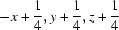 $-x+\frac{1}{4}, y+\frac{1}{4}, z+\frac{1}{4}$